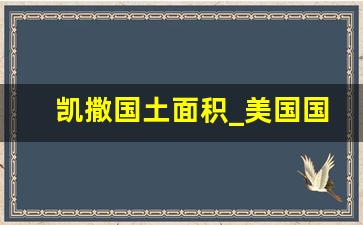 凯撒国土面积_美国国